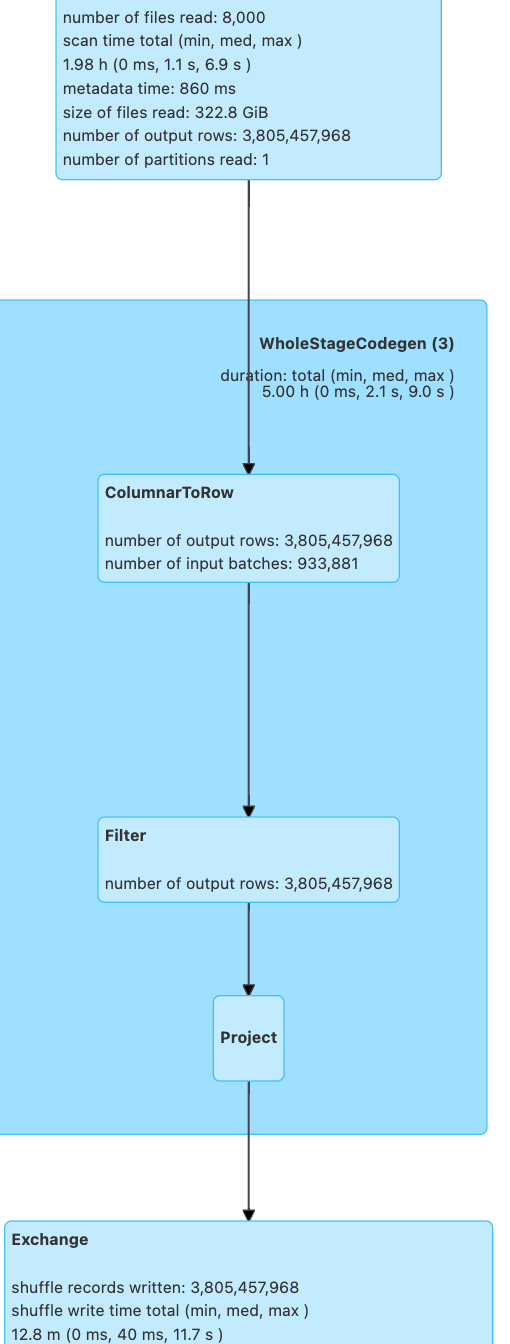 number of files read: 8,000
scan time total (min, med, max )
1.98 h (0 ms, 1.1 s, 6.9 s )
metadata time: 860 ms
size of files read: 322.8 GiB
number of output rows: 3,805,457,968
number of partitions read: 1

WholeStageCodegen (3)

duration: total (min, med, max )
5.00 h (0 ms, 2.1 s, 9.0 s )

ColumnarToRow

number of output rows: 3,805,457,968
number of input batches: 933,881

Filter

number of output rows: 3,805,457,968

Project

Exchange

shuffle records written: 3,805,457,968
shuffle write time total (min, med, max )
12.8 m (0 ms, 40 ms, 11.7 s )